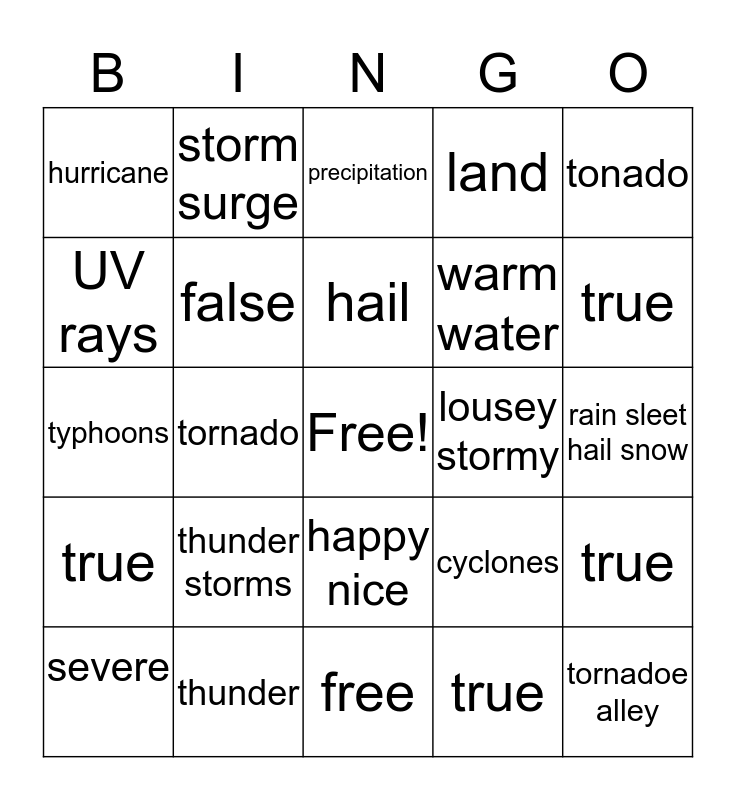 | B | I | N | G | O |
|---|---|---|---|---|
| hurricane | storm surge | precipitation | land | tonado |
| UV rays | false | hail | warm water | true |
| typhoons | tornado | Free! | lousey stormy | rain sleet hail snow |
| true | thunder storms | happy nice | cyclones | true |
| severe | thunder | free | true | tornadoe alley |